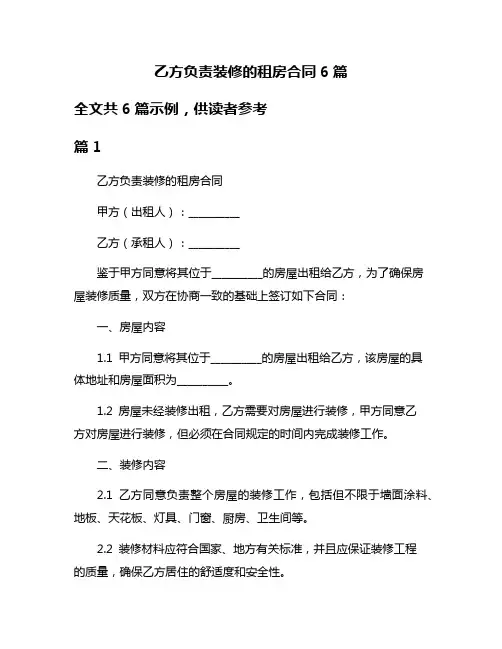 乙方负责装修的租房合同 6 篇

全文共 6 篇示例，供读者参考

篇 1

乙方负责装修的租房合同

甲方（出租人）：__________

乙方（承租人）：__________

鉴于甲方同意将其位于__________的房屋出租给乙方，为了确保房屋装修质量，双方在协商一致的基础上签订如下合同：

一、房屋内容

1.1 甲方同意将其位于__________的房屋出租给乙方，该房屋的具体地址和房屋面积为__________。

1.2 房屋未经装修出租，乙方需要对房屋进行装修，甲方同意乙方对房屋进行装修，但必须在合同规定的时间内完成装修工作。

二、装修内容

2.1 乙方同意负责整个房屋的装修工作，包括但不限于墙面涂料、地板、天花板、灯具、门窗、厨房、卫生间等。

2.2 装修材料应符合国家、地方有关标准，并且应保证装修工程的质量，确保乙方居住的舒适度和安全性。